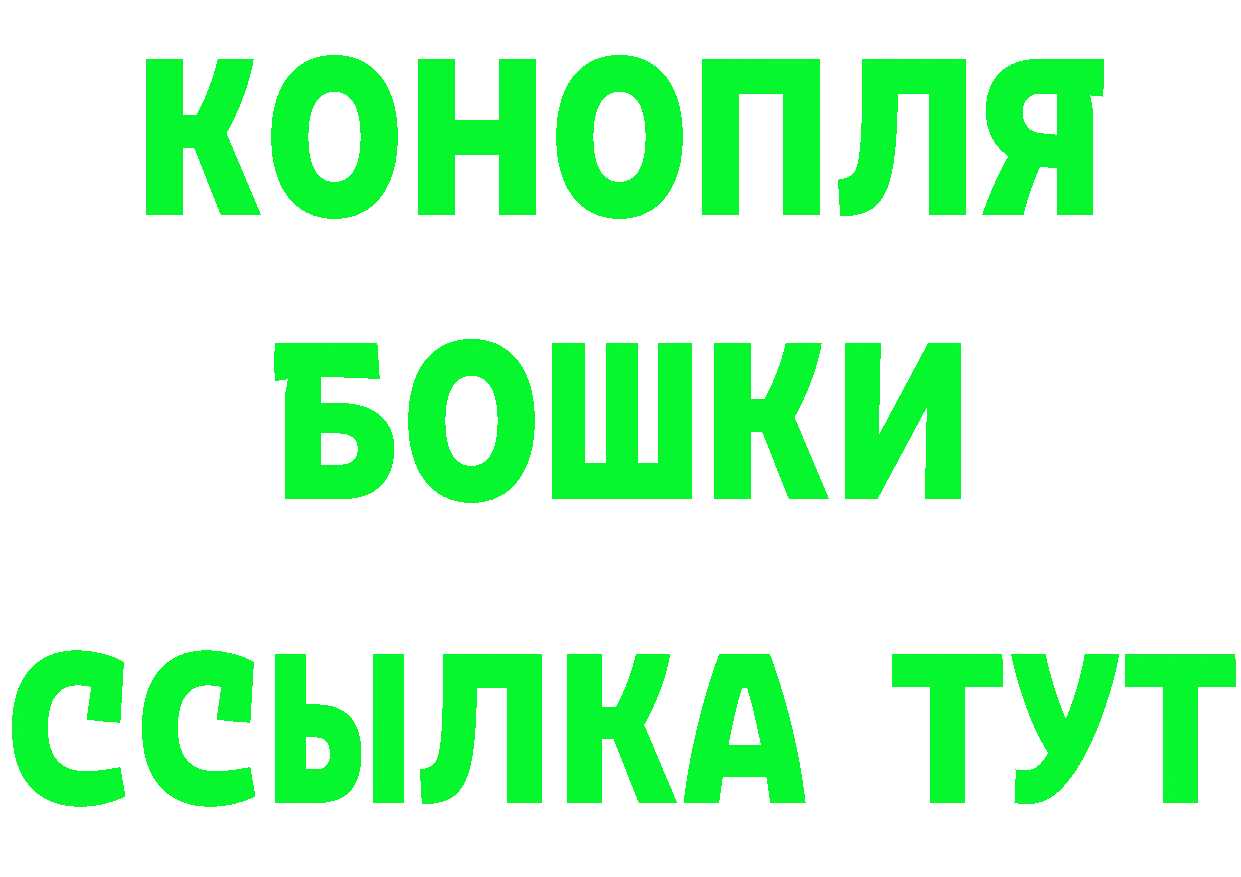 КОНОПЛЯ

БОШКИ

ССЫЛКА ТУТ